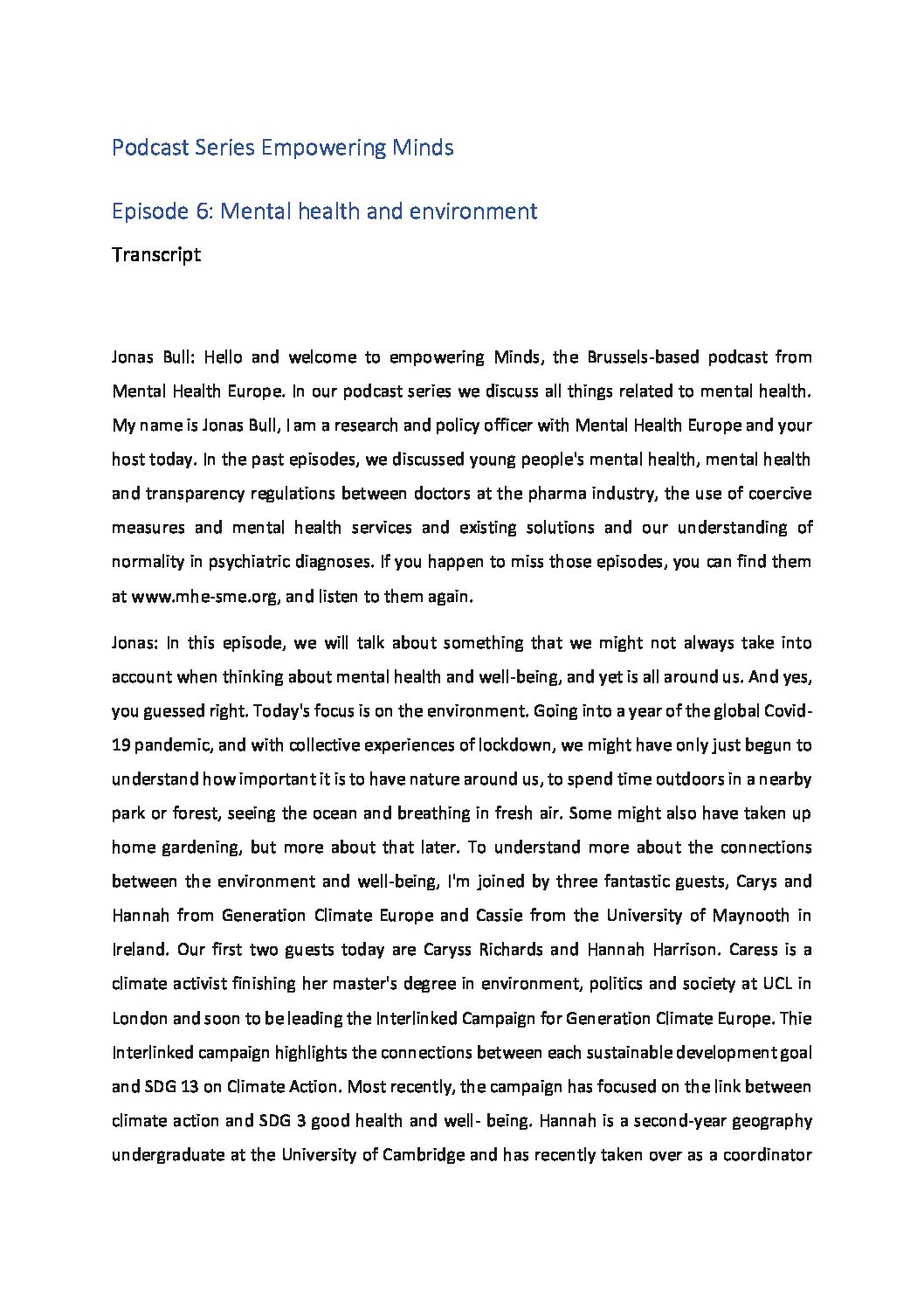 Podcast Series Empowering Minds

Episode 6: Mental health and environment

Transcript

Jonas Bull: Hello and welcome to empowering Minds, the Brussels-based podcast from Mental Health Europe. In our podcast series we discuss all things related to mental health. My name is Jonas Bull, I am a research and policy officer with Mental Health Europe and your host today. In the past episodes, we discussed young people's mental health, mental health and transparency regulations between doctors at the pharma industry, the use of coercive measures and mental health services and existing solutions and our understanding of normality in psychiatric diagnoses. If you happen to miss those episodes, you can find them at www.mhe-sme.org, and listen to them again.

Jonas: In this episode, we will talk about something that we might not always take into account when thinking about mental health and well-being, and yet is all around us. And yes, you guessed right. Today's focus is on the environment. Going into a year of the global Covid-19 pandemic, and with collective experiences of lockdown, we might have only just begun to understand how important it is to have nature around us, to spend time outdoors in a nearby park or forest, seeing the ocean and breathing in fresh air. Some might also have taken up home gardening, but more about that later. To understand more about the connections between the environment and well-being, I'm joined by three fantastic guests, Carys and Hannah from Generation Climate Europe and Cassie from the University of Maynooth in Ireland. Our first two guests today are Caryss Richards and Hannah Harrison. Caress is a climate activist finishing her master's degree in environment, politics and society at UCL in London and soon to be leading the Interlinked Campaign for Generation Climate Europe. Thie Interlinked campaign highlights the connections between each sustainable development goal and SDG 13 on Climate Action. Most recently, the campaign has focused on the link between climate action and SDG 3 good health and well- being. Hannah is a second-year geography undergraduate at the University of Cambridge and has recently taken over as a coordinator